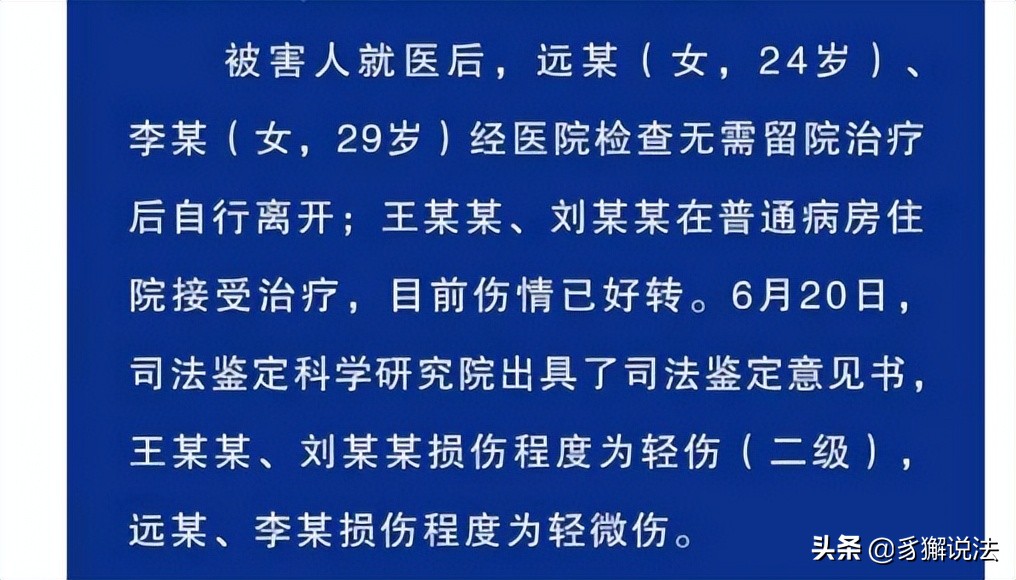 被害人就医后，远某（女，24岁）、李某（女，29岁）经医院检查无需留院治疗后自行离开；王某某、刘某某在普通病房住院接受治疗，目前伤情已好转。6月20日，司法鉴定科学研究院出具了司法鉴定意见书，王某某、刘某某损伤程度为轻伤（二级），远某、李某损伤程度为轻微伤。

头条 @豸獬说法